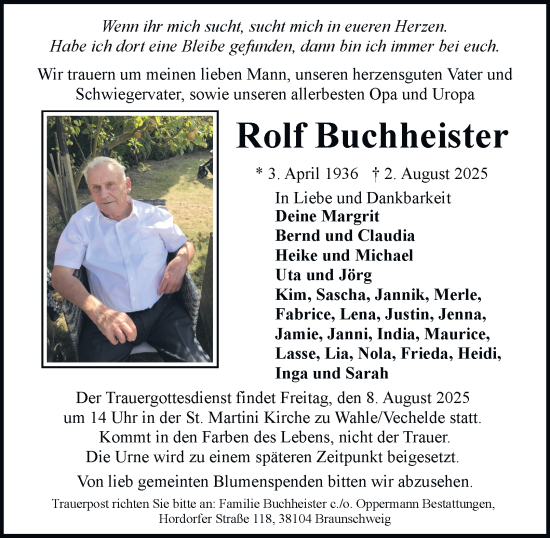 Wenn ihr mich sucht, sucht mich in eueren Herzen.
Habe ich dort eine Bleibe gefunden, dann bin ich immer bei euch.

Wir trauern um meinen lieben Mann, unseren herzensguten Vater und Schwiegervater, sowie unseren allerbesten Opa und Uropa

Rolf Buchheister

* 3. April 1936 † 2. August 2025

In Liebe und Dankbarkeit
Deine Margrit
Bernd und Claudia
Heike und Michael
Uta und Jörg
Kim, Sascha, Jannik, Merle, Fabrice, Lena, Justin, Jenna, Jamie, Janni, India, Maurice, Lasse, Lia, Nola, Frieda, Heidi, Inga und Sarah

Der Trauergottesdienst findet Freitag, den 8. August 2025 um 14 Uhr in der St. Martini Kirche zu Wahle/Vechelde statt.
Kommt in den Farben des Lebens, nicht der Trauer.
Die Urne wird zu einem späteren Zeitpunkt beigesetzt.

Von lieb gemeinten Blumenspenden bitten wir abzusehen.

Trauerpost richten Sie bitte an: Familie Buchheister c./o. Oppermann Bestattungen, Hordorfer Straße 118, 38104 Braunschweig